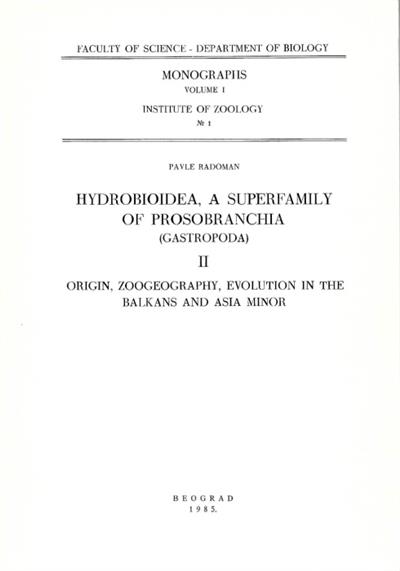 FACULTY OF SCIENCE - DEPARTMENT OF BIOLOGY

MONOGRAPHS
VOLUME I

INSTITUTE OF ZOOLOGY
№ 1

PAVLE RADOMAN

HYDROBIOIDEA, A SUPERFAMILY OF PROSOBRANCHIA
(GASTROPODA)

II

ORIGIN, ZOOGEOGRAPHY, EVOLUTION IN THE BALKANS AND ASIA MINOR

BEOGRAD
1985.